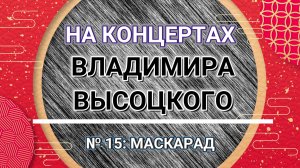 НА КОНЦЕРТАХ
ВЛАДИМИРА ВЫСОЦКОГО

№ 15: МАСКАРАД